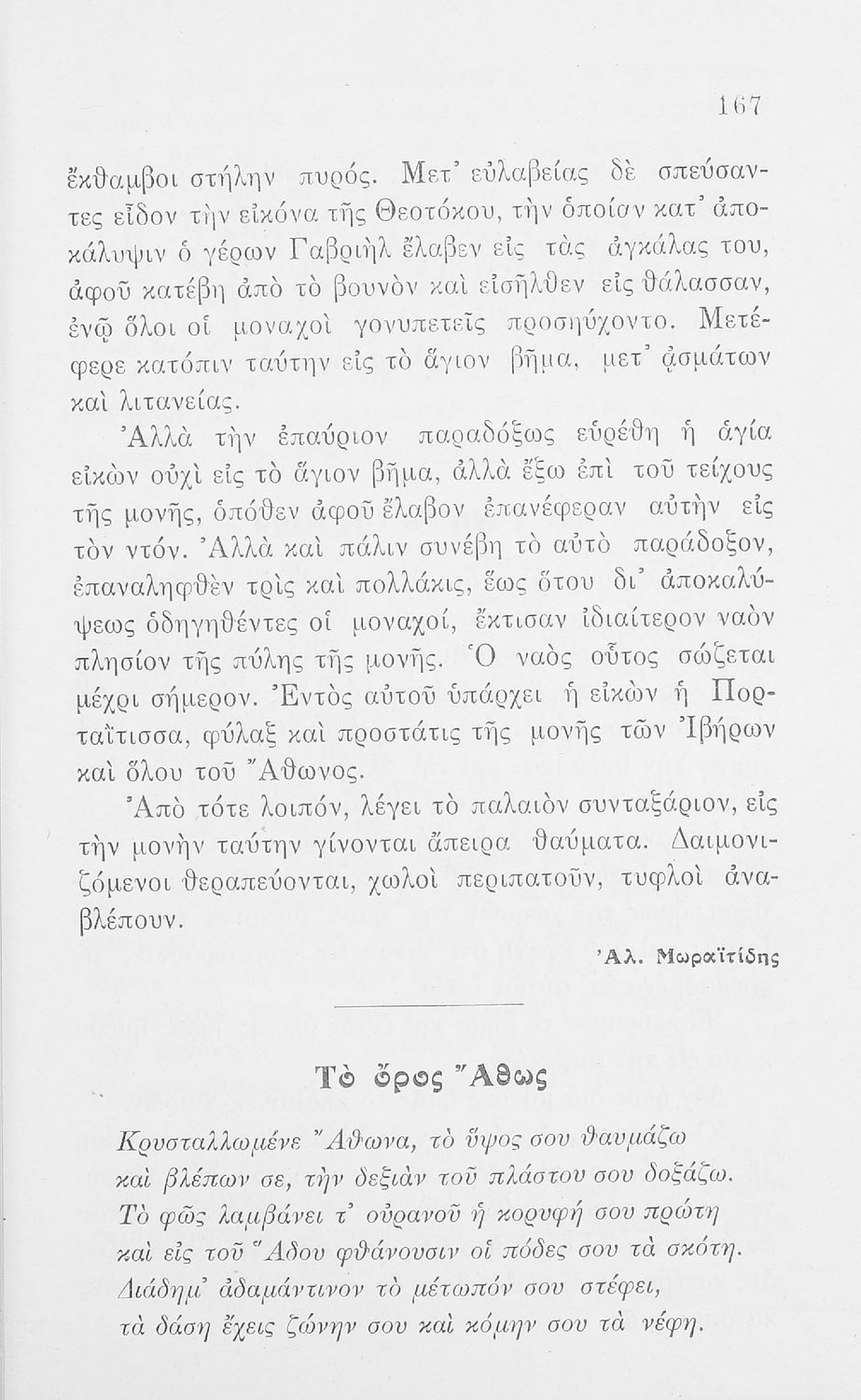 167

ἔκθαμβοι στήλην πυρός. Μετ' εὐλαβείας δὲ σπεύσαντες εἶδον τὴν εἰκόνα τῆς Θεοτόκου, τὴν ὁποίαν κατ' ἀποκάλυψιν ὁ γέρων Γαβριὴλ ἔλαβεν εἰς τὰς ἀγκάλας του, ἀφοῦ κατέβη ἀπὸ τὸ βουνὸν καὶ εἰσῆλθεν εἰς θάλασσαν, ἐνῷ ὅλοι οἱ μοναχοὶ γονυπετεῖς προσηύχοντο. Μετέφερε κατόπιν ταύτην εἰς τὸ ἅγιον βῆμα, μετ' ᾀσμάτων καὶ λιτανείας.

Ἀλλὰ τὴν ἐπαύριον παραδόξως εὑρέθη ἡ ἁγία εἰκὼν οὐχὶ εἰς τὸ ἅγιον βῆμα, ἀλλὰ ἔξω ἐπὶ τοῦ τείχους τῆς μονῆς, ὁπόθεν ἀφοῦ ἔλαβον ἐπανέφεραν αὐτὴν εἰς τὸν ντόν. Ἀλλὰ καὶ πάλιν συνέβη τὸ αὐτὸ παράδοξον, ἐπαναληφθὲν τρὶς καὶ πολλάκις, ἕως ὅτου δι' ἀποκαλύψεως ὁδηγηθέντες οἱ μοναχοί, ἔκτισαν ἰδιαίτερον ναὸν πλησίον τῆς πύλης τῆς μονῆς. Ὁ ναὸς οὗτος σώζεται μέχρι σήμερον. Ἐντὸς αὐτοῦ ὑπάρχει ἡ εἰκὼν ἡ Πορταΐτισσα, φύλαξ καὶ προστάτις τῆς μονῆς τῶν Ἰβήρων καὶ ὅλου τοῦ Ἄθωνος.

Ἀπὸ τότε λοιπόν, λέγει τὸ παλαιὸν συνταξάριον, εἰς τὴν μονὴν ταύτην γίνονται ἄπειρα θαύματα. Δαιμονιζόμενοι θεραπεύονται, χωλοὶ περιπατοῦν, τυφλοὶ ἀναβλέπουν.

Ἀλ. Μωραϊτίδης

Τὸ ὄρος Ἄθως

Κρυσταλλωμένε Ἄθωνα, τὸ ὕψος σου θαυμάζω
καὶ βλέπων σε, τὴν δεξιὰν τοῦ πλάστου σου δοξάζω.
Τὸ φῶς λαμβάνει τ' οὐρανοῦ ἡ κορυφή σου πρώτη
καὶ εἰς τοῦ Ἅδου φθάνουσιν οἱ πόδες σου τὰ σκότη.
Διάδημ' ἀδαμάντινον τὸ μέτωπόν σου στέφει,
τὰ δάση ἔχεις ζώνην σου καὶ κόμην σου τὰ νέφη.